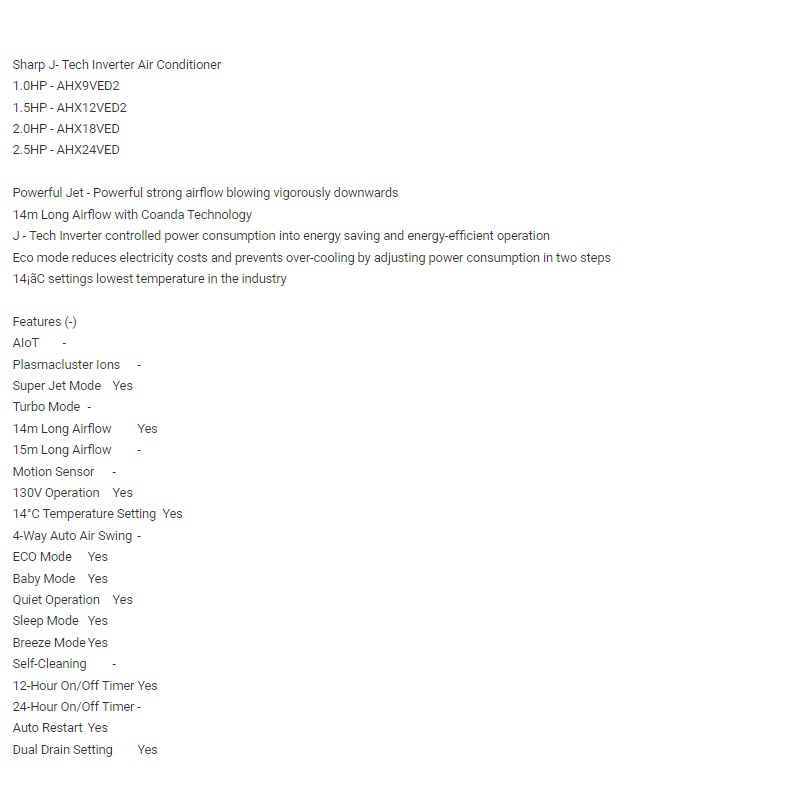 Sharp J- Tech Inverter Air Conditioner
1.0HP - AHX9VED2
1.5HP - AHX12VED2
2.0HP - AHX18VED
2.5HP - AHX24VED

Powerful Jet - Powerful strong airflow blowing vigorously downwards
14m Long Airflow with Coanda Technology
J - Tech Inverter controlled power consumption into energy saving and energy-efficient operation
Eco mode reduces electricity costs and prevents over-cooling by adjusting power consumption in two steps
14¡ãC settings lowest temperature in the industry

Features (-)
AIoT -
Plasmacluster Ions -
Super Jet Mode Yes
Turbo Mode -
14m Long Airflow Yes
15m Long Airflow -
Motion Sensor -
130V Operation Yes
14°C Temperature Setting Yes
4-Way Auto Air Swing -
ECO Mode Yes
Baby Mode Yes
Quiet Operation Yes
Sleep Mode Yes
Breeze Mode Yes
Self-Cleaning -
12-Hour On/Off Timer Yes
24-Hour On/Off Timer -
Auto Restart Yes
Dual Drain Setting Yes